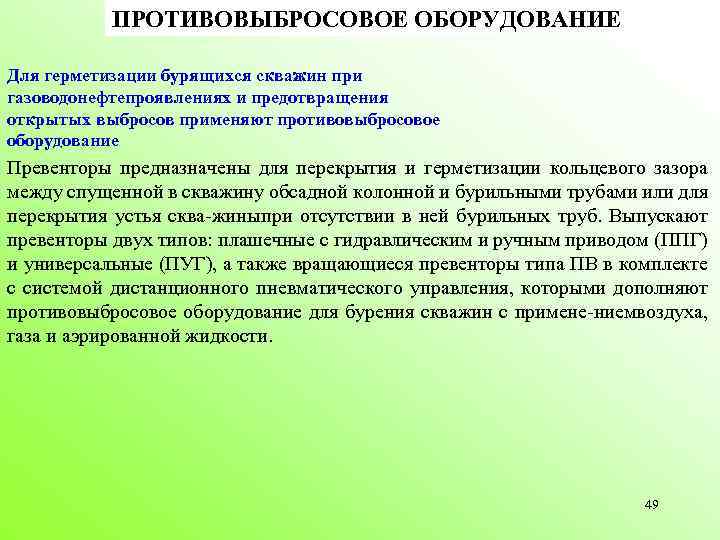 ПРОТИВОВЫБРОСОВОЕ ОБОРУДОВАНИЕ

Для герметизации бурящихся скважин при газоводонефтепроявлениях и предотвращения открытых выбросов применяют противовыбросовое оборудование

Превенторы предназначены для перекрытия и герметизации кольцевого зазора между спущенной в скважину обсадной колонной и бурильными трубами или для перекрытия устья сква-жиныпри отсутствии в ней бурильных труб. Выпускают превенторы двух типов: плашечные с гидравлическим и ручным приводом (ППГ) и универсальные (ПУГ), а также вращающиеся превенторы типа ПВ в комплекте с системой дистанционного пневматического управления, которыми дополняют противовыбросовое оборудование для бурения скважин с примене-ниемвоздуха, газа и аэрированной жидкости.

49